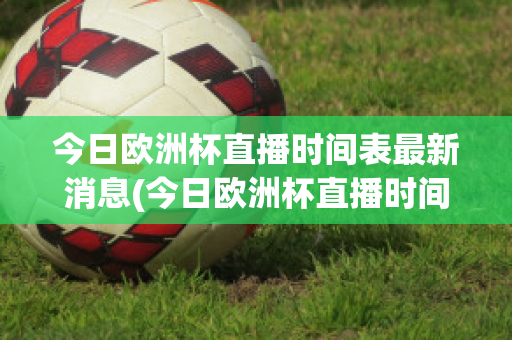 今日欧洲杯直播时间表最新消息(今日欧洲杯直播时间